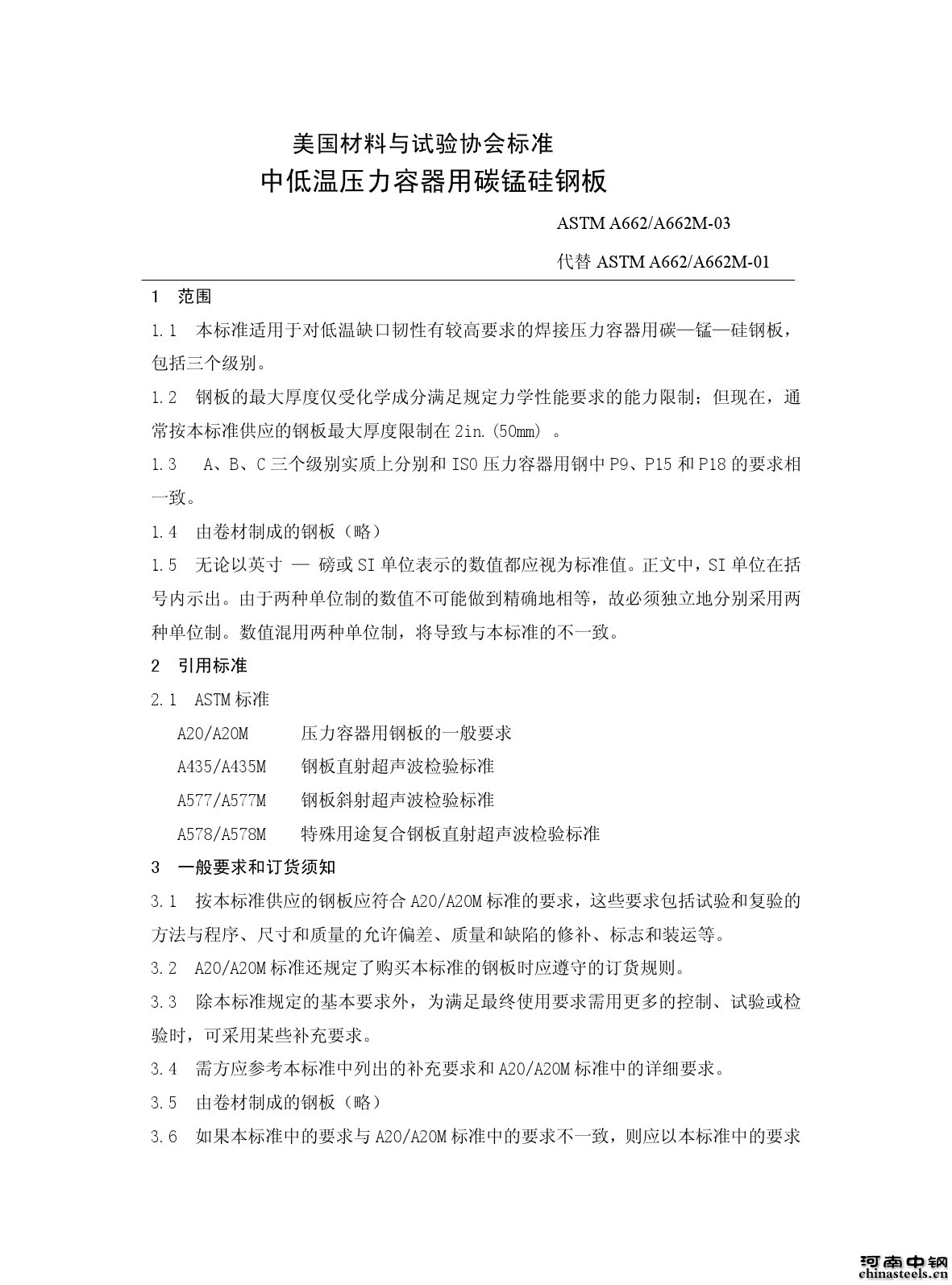 美国材料与试验协会标准
中低温压力容器用碳锰硅钢板

ASTM A662/A662M-03

代替 ASTM A662/A662M-01

1 范围

1.1 本标准适用于对低温缺口韧性有较高要求的焊接压力容器用碳—锰—硅钢板，包括三个级别。

1.2 钢板的最大厚度仅受化学成分满足规定力学性能要求的能力限制；但现在，通常按本标准供应的钢板最大厚度限制在 2in.(50mm) 。

1.3 A、B、C 三个级别实质上分别和 ISO 压力容器用钢中 P9、P15 和 P18 的要求相一致。

1.4 由卷材制成的钢板（略）

1.5 无论以英寸 — 磅或 SI 单位表示的数值都应视为标准值。正文中，SI 单位在括号内示出。由于两种单位制的数值不可能做到精确地相等，故必须独立地分别采用两种单位制。数值混用两种单位制，将导致与本标准的不一致。

2 引用标准

2.1 ASTM 标准

A20/A20M 压力容器用钢板的一般要求

A435/A435M 钢板直射超声波检验标准

A577/A577M 钢板斜射超声波检验标准

A578/A578M 特殊用途复合钢板直射超声波检验标准

3 一般要求和订货须知

3.1 按本标准供应的钢板应符合 A20/A20M 标准的要求，这些要求包括试验和复验的方法与程序、尺寸和质量的允许偏差、质量和缺陷的修补、标志和装运等。

3.2 A20/A20M 标准还规定了购买本标准的钢板时应遵守的订货规则。

3.3 除本标准规定的基本要求外，为满足最终使用要求需用更多的控制、试验或检验时，可采用某些补充要求。

3.4 需方应参考本标准中列出的补充要求和 A20/A20M 标准中的详细要求。

3.5 由卷材制成的钢板（略）

3.6 如果本标准中的要求与 A20/A20M 标准中的要求不一致，则应以本标准中的要求

河南中钢
chinasteels.cn